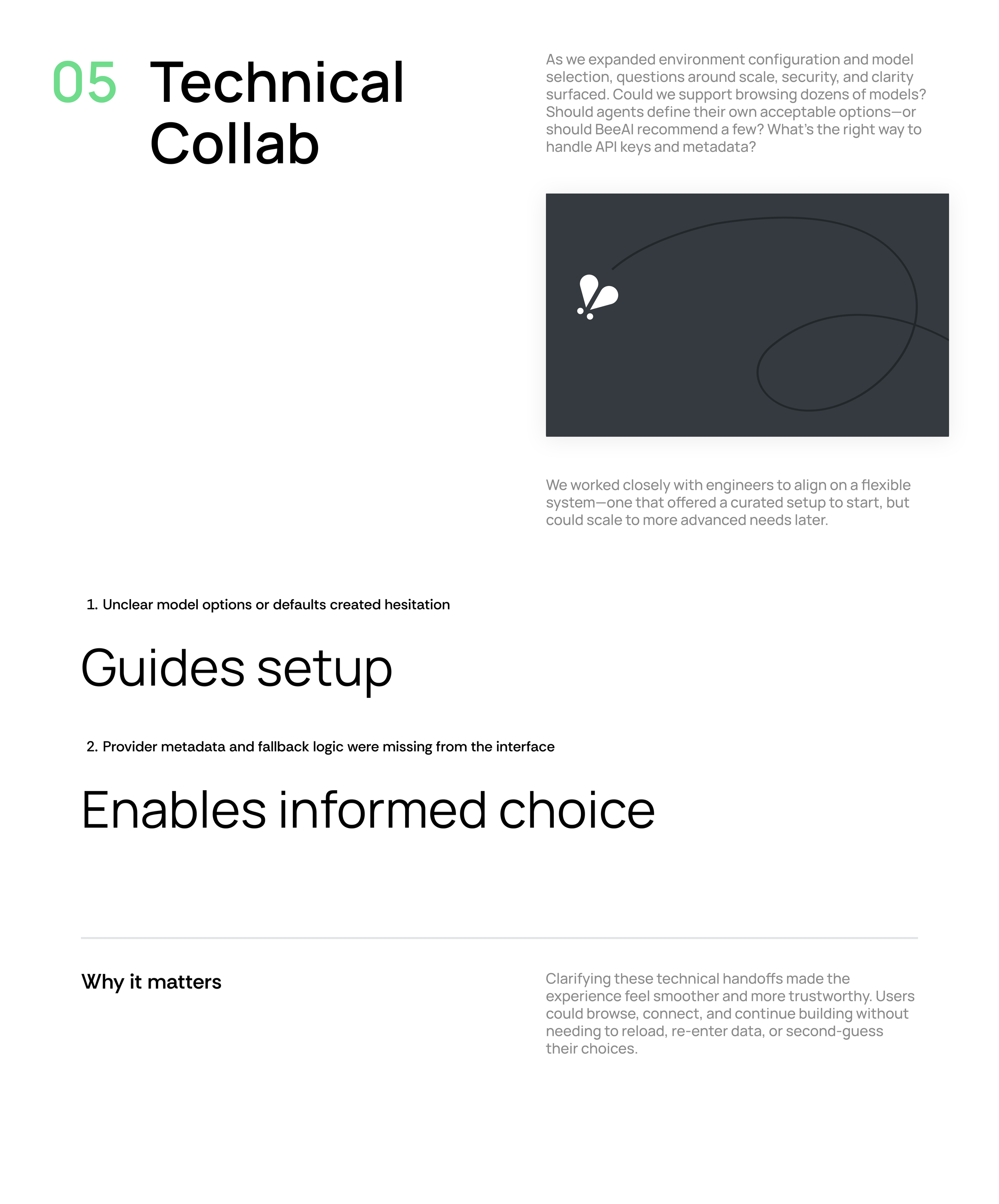 05 Technical Collab

As we expanded environment configuration and model selection, questions around scale, security, and clarity surfaced. Could we support browsing dozens of models? Should agents define their own acceptable options—or should BeeAI recommend a few? What's the right way to handle API keys and metadata?

We worked closely with engineers to align on a flexible system—one that offered a curated setup to start, but could scale to more advanced needs later.

1. Unclear model options or defaults created hesitation

Guides setup

2. Provider metadata and fallback logic were missing from the interface

Enables informed choice

Why it matters

Clarifying these technical handoffs made the experience feel smoother and more trustworthy. Users could browse, connect, and continue building without needing to reload, re-enter data, or second-guess their choices.